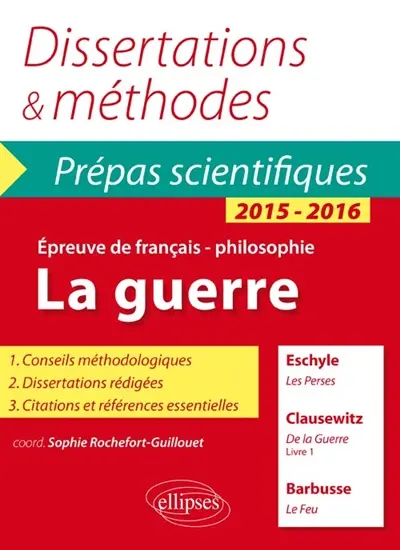 Dissertations & méthodes

Prépas scientifiques

2015 - 2016

Épreuve de français - philosophie

La guerre

1. Conseils méthodologiques
2. Dissertations rédigées
3. Citations et références essentielles

coord. Sophie Rochefort-Guillouet

Eschyle
Les Perses

Clausewitz
De la Guerre
Livre 1

Barbusse
Le Feu

ellipses